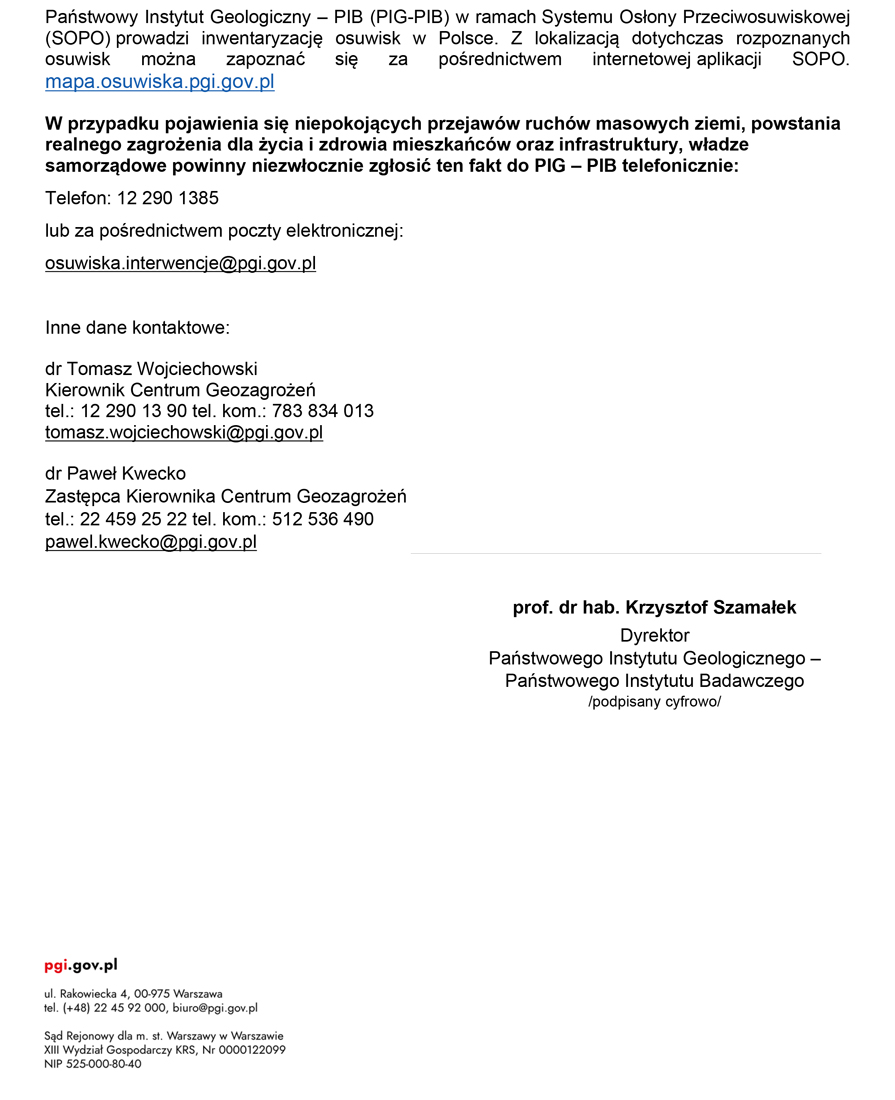 Państwowy Instytut Geologiczny – PIB (PIG-PIB) w ramach Systemu Osłony Przeciwosuwiskowej (SOPO) prowadzi inwentaryzację osuwisk w Polsce. Z lokalizacją dotychczas rozpoznanych osuwisk można zapoznać się za pośrednictwem internetowej aplikacji SOPO. mapa.osuwiska.pgi.gov.pl

W przypadku pojawienia się niepokojących przejawów ruchów masowych ziemi, powstania realnego zagrożenia dla życia i zdrowia mieszkańców oraz infrastruktury, władze samorządowe powinny niezwłocznie zgłosić ten fakt do PIG – PIB telefonicznie:

Telefon: 12 290 1385

lub za pośrednictwem poczty elektronicznej:

osuwiska.interwencje@pgi.gov.pl

Inne dane kontaktowe:

dr Tomasz Wojciechowski
Kierownik Centrum Geozagrożeń
tel.: 12 290 13 90 tel. kom.: 783 834 013
tomasz.wojciechowski@pgi.gov.pl

dr Paweł Kwecko
Zastępca Kierownika Centrum Geozagrożeń
tel.: 22 459 25 22 tel. kom.: 512 536 490
pawel.kwecko@pgi.gov.pl

prof. dr hab. Krzysztof Szamałek
Dyrektor
Państwowego Instytutu Geologicznego –
Państwowego Instytutu Badawczego
/podpisany cyfrowo/

pgi.gov.pl

ul. Rakowiecka 4, 00-975 Warszawa
tel. (+48) 22 45 92 000, biuro@pgi.gov.pl

Sąd Rejonowy dla m. st. Warszawy w Warszawie
XIII Wydział Gospodarczy KRS, Nr 0000122099
NIP 525-000-80-40